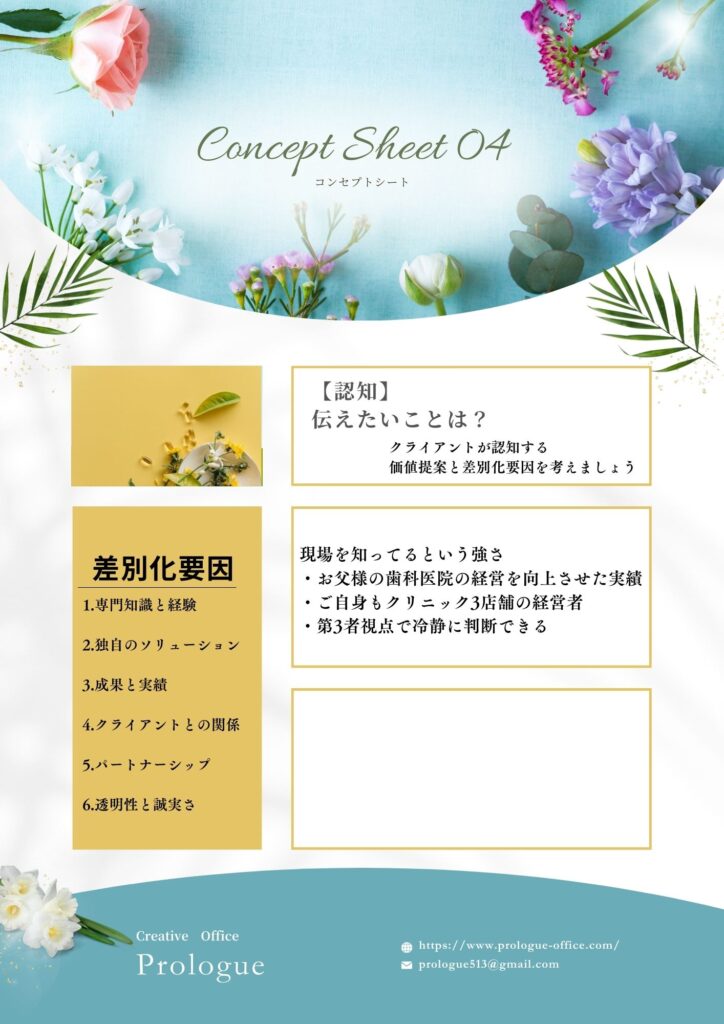 Concept Sheet 04
コンセプトシート

【認知】
伝えたいことは？
クライアントが認知する
価値提案と差別化要因を考えましょう

差別化要因
1.専門知識と経験
2.独自のソリューション
3.成果と実績
4.クライアントとの関係
5.パートナーシップ
6.透明性と誠実さ

現場を知ってるという強さ
・お父様の歯科医院の経営を向上させた実績
・ご自身もクリニック3店舗の経営者
・第3者視点で冷静に判断できる

Creative Office
Prologue

https://www.prologue-office.com/
prologue513@gmail.com